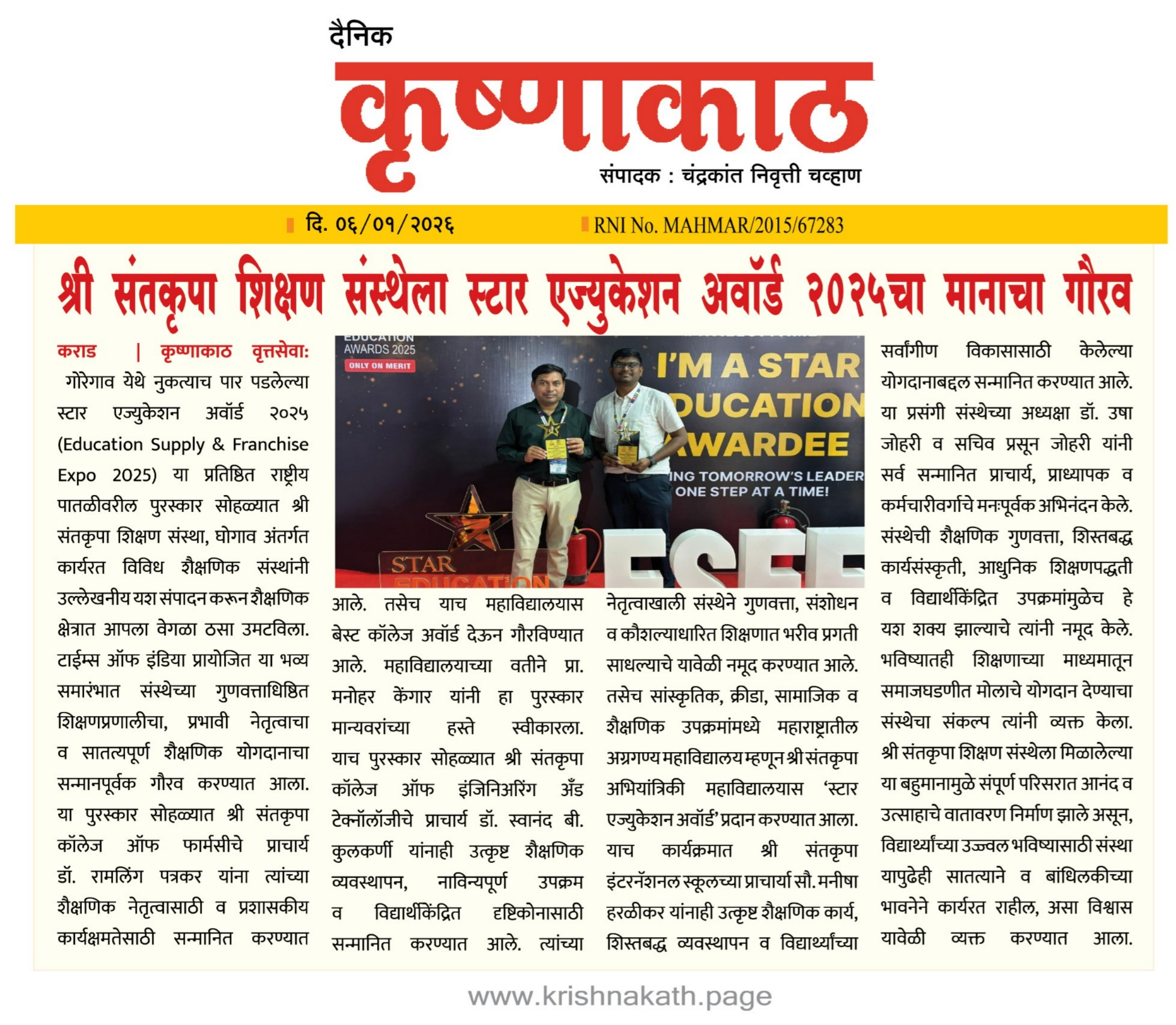 दैनिक
कृष्णाकाठ
संपादक : चंद्रकांत निवृत्ती चव्हाण

दि. ०६/०१/२०२६
RNI No. MAHMAR/2015/67283

श्री संतकृपा शिक्षण संस्थेला स्टार एज्युकेशन अवॉर्ड २०२५चा मानाचा गौरव

कराड | कृष्णाकाठ वृत्तसेवा:
गोरेगाव येथे नुकत्याच पार पडलेल्या स्टार एज्युकेशन अवॉर्ड २०२५ (Education Supply & Franchise Expo 2025) या प्रतिष्ठित राष्ट्रीय पातळीवरील पुरस्कार सोहळ्यात श्री संतकृपा शिक्षण संस्था, घोगाव अंतर्गत कार्यरत विविध शैक्षणिक संस्थांनी उल्लेखनीय यश संपादन करून शैक्षणिक क्षेत्रात आपला वेगळा ठसा उमटविला. टाईम्स ऑफ इंडिया प्रायोजित या भव्य समारंभात संस्थेच्या गुणवत्ताधिष्ठित शिक्षणप्रणालीचा, प्रभावी नेतृत्वाचा व सातत्यपूर्ण शैक्षणिक योगदानाचा सन्मानपूर्वक गौरव करण्यात आला. या पुरस्कार सोहळ्यात श्री संतकृपा कॉलेज ऑफ फार्मसीचे प्राचार्य डॉ. रामलिंग पत्रकर यांना त्यांच्या शैक्षणिक नेतृत्वासाठी व प्रशासकीय कार्यक्षमतेसाठी सन्मानित करण्यात

EDUCATION AWARDS 2025
ONLY ON MERIT
I'M A STAR
EDUCATION
AWARDEE
ING TOMORROW'S LEADER
ONE STEP AT A TIME!
STAR
EDUCATION
ESFE

आले. तसेच याच महाविद्यालयास बेस्ट कॉलेज अवॉर्ड देऊन गौरविण्यात आले. महाविद्यालयाच्या वतीने प्रा. मनोहर केंगार यांनी हा पुरस्कार मान्यवरांच्या हस्ते स्वीकारला. याच पुरस्कार सोहळ्यात श्री संतकृपा कॉलेज ऑफ इंजिनिअरिंग अँड टेक्नॉलॉजीचे प्राचार्य डॉ. स्वानंद बी. कुलकर्णी यांनाही उत्कृष्ट शैक्षणिक व्यवस्थापन, नाविन्यपूर्ण उपक्रम व विद्यार्थीकेंद्रित दृष्टिकोनासाठी सन्मानित करण्यात आले. त्यांच्या

नेतृत्वाखाली संस्थेने गुणवत्ता, संशोधन व कौशल्याधारित शिक्षणात भरीव प्रगती साधल्याचे यावेळी नमूद करण्यात आले. तसेच सांस्कृतिक, क्रीडा, सामाजिक व शैक्षणिक उपक्रमांमध्ये महाराष्ट्रातील अग्रगण्य महाविद्यालय म्हणून श्री संतकृपा अभियांत्रिकी महाविद्यालयास 'स्टार एज्युकेशन अवॉर्ड' प्रदान करण्यात आला. याच कार्यक्रमात श्री संतकृपा इंटरनॅशनल स्कूलच्या प्राचार्या सौ. मनीषा हरळीकर यांनाही उत्कृष्ट शैक्षणिक कार्य, शिस्तबद्ध व्यवस्थापन व विद्यार्थ्यांच्या

सर्वांगीण विकासासाठी केलेल्या योगदानाबद्दल सन्मानित करण्यात आले. या प्रसंगी संस्थेच्या अध्यक्षा डॉ. उषा जोहरी व सचिव प्रसून जोहरी यांनी सर्व सन्मानित प्राचार्य, प्राध्यापक व कर्मचारीवर्गाचे मनःपूर्वक अभिनंदन केले. संस्थेची शैक्षणिक गुणवत्ता, शिस्तबद्ध कार्यसंस्कृती, आधुनिक शिक्षणपद्धती व विद्यार्थीकेंद्रित उपक्रमांमुळेच हे यश शक्य झाल्याचे त्यांनी नमूद केले. भविष्यातही शिक्षणाच्या माध्यमातून समाजघडणीत मोलाचे योगदान देण्याचा संस्थेचा संकल्प त्यांनी व्यक्त केला. श्री संतकृपा शिक्षण संस्थेला मिळालेल्या या बहुमानामुळे संपूर्ण परिसरात आनंद व उत्साहाचे वातावरण निर्माण झाले असून, विद्यार्थ्यांच्या उज्ज्वल भविष्यासाठी संस्था यापुढेही सातत्याने व बांधिलकीच्या भावनेने कार्यरत राहील, असा विश्वास यावेळी व्यक्त करण्यात आला.

www.krishnakath.page